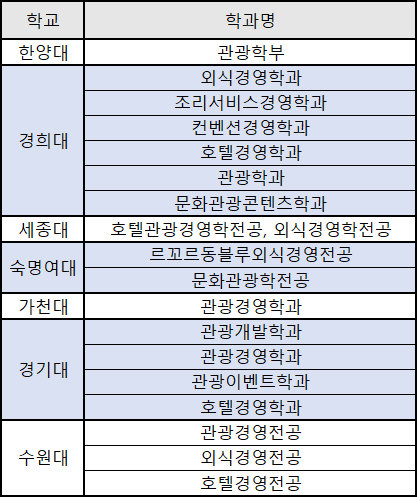 | 학교 | 학과명 |
|---|---|
| 한양대 | 관광학부 |
| 경희대 | 외식경영학과 |
| | 조리서비스경영학과 |
| | 컨벤션경영학과 |
| | 호텔경영학과 |
| | 관광학과 |
| | 문화관광콘텐츠학과 |
| 세종대 | 호텔관광경영학전공, 외식경영학전공 |
| 숙명여대 | 르꼬르동블루외식경영전공 |
| | 문화관광학전공 |
| 가천대 | 관광경영학과 |
| 경기대 | 관광개발학과 |
| | 관광경영학과 |
| | 관광이벤트학과 |
| | 호텔경영학과 |
| 수원대 | 관광경영전공 |
| | 외식경영전공 |
| | 호텔경영전공 |